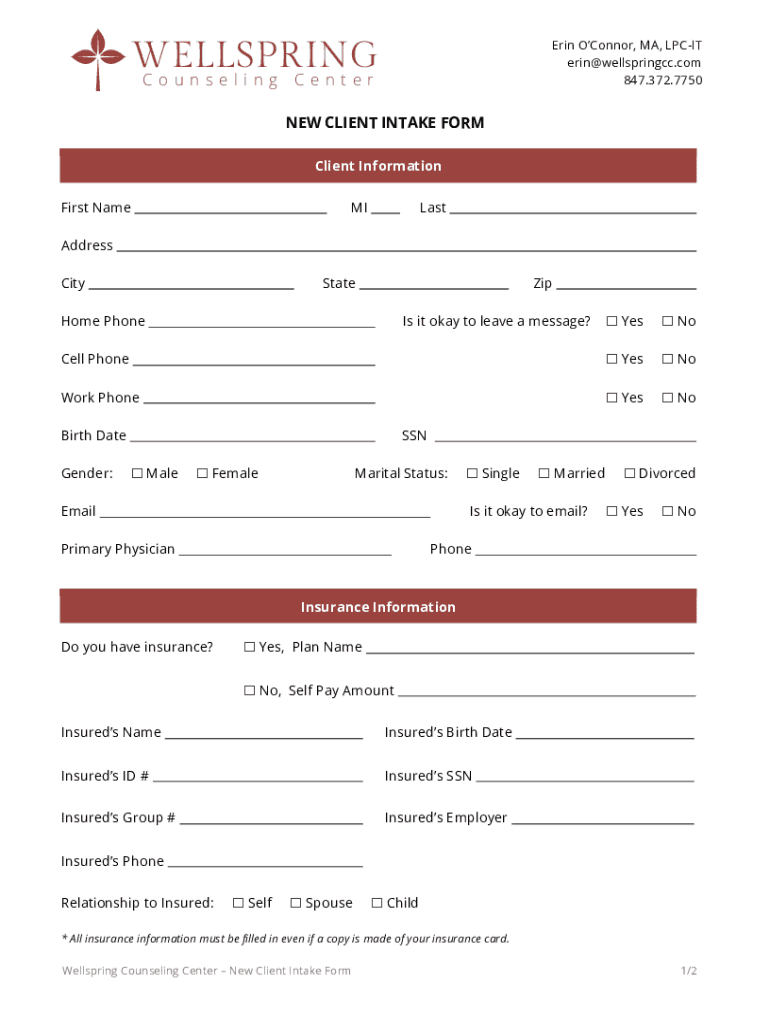 WELLSPRING
Counseling Center

Erin O'Connor, MA, LPC-IT
erin@wellspringcc.com
847.372.7750

NEW CLIENT INTAKE FORM

Client Information

First Name ____________ MI ____ Last ____________

Address ____________

City ____________ State ____________ Zip ____________

Home Phone ____________ Is it okay to leave a message? ☐ Yes ☐ No

Cell Phone ____________ ☐ Yes ☐ No

Work Phone ____________ ☐ Yes ☐ No

Birth Date ____________ SSN ____________

Gender: ☐ Male ☐ Female Marital Status: ☐ Single ☐ Married ☐ Divorced

Email ____________ Is it okay to email? ☐ Yes ☐ No

Primary Physician ____________ Phone ____________

Insurance Information

Do you have insurance? ☐ Yes, Plan Name ____________

☐ No, Self Pay Amount ____________

Insured's Name ____________ Insured's Birth Date ____________

Insured's ID # ____________ Insured's SSN ____________

Insured's Group # ____________ Insured's Employer ____________

Insured's Phone ____________

Relationship to Insured: ☐ Self ☐ Spouse ☐ Child

* All insurance information must be filled in even if a copy is made of your insurance card.

Wellspring Counseling Center – New Client Intake Form 1/2